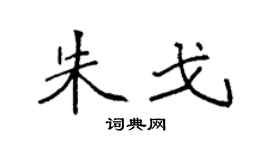 朱戈

词典网